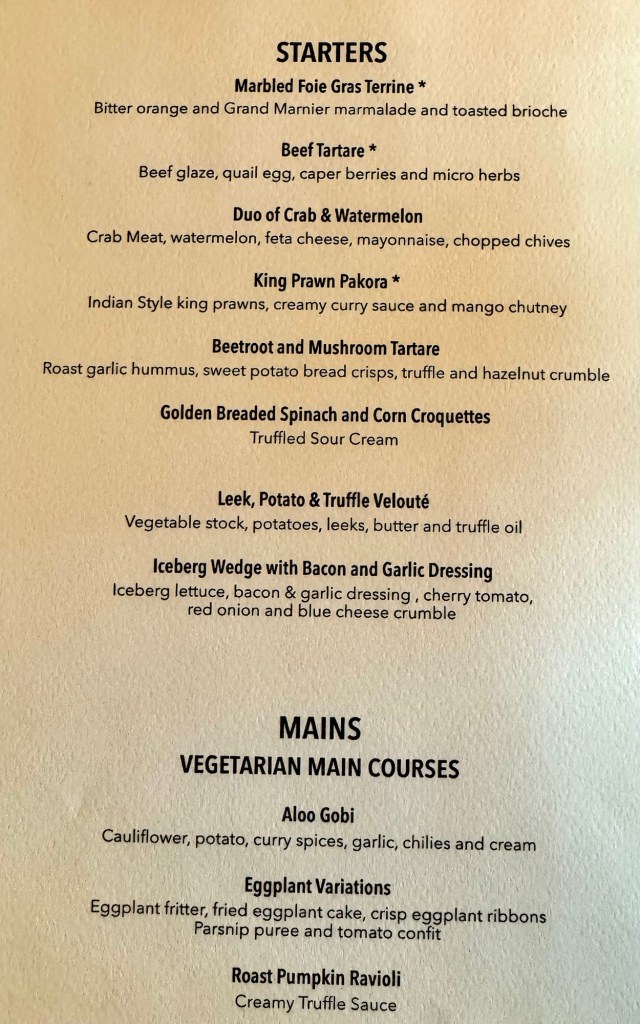 STARTERS

Marbled Foie Gras Terrine *
Bitter orange and Grand Marnier marmalade and toasted brioche

Beef Tartare *
Beef glaze, quail egg, caper berries and micro herbs

Duo of Crab & Watermelon
Crab Meat, watermelon, feta cheese, mayonnaise, chopped chives

King Prawn Pakora *
Indian Style king prawns, creamy curry sauce and mango chutney

Beetroot and Mushroom Tartare
Roast garlic hummus, sweet potato bread crisps, truffle and hazelnut crumble

Golden Breaded Spinach and Corn Croquettes
Truffled Sour Cream

Leek, Potato & Truffle Velouté
Vegetable stock, potatoes, leeks, butter and truffle oil

Iceberg Wedge with Bacon and Garlic Dressing
Iceberg lettuce, bacon & garlic dressing , cherry tomato, red onion and blue cheese crumble

MAINS
VEGETARIAN MAIN COURSES

Aloo Gobi
Cauliflower, potato, curry spices, garlic, chilies and cream

Eggplant Variations
Eggplant fritter, fried eggplant cake, crisp eggplant ribbons
Parsnip puree and tomato confit

Roast Pumpkin Ravioli
Creamy Truffle Sauce